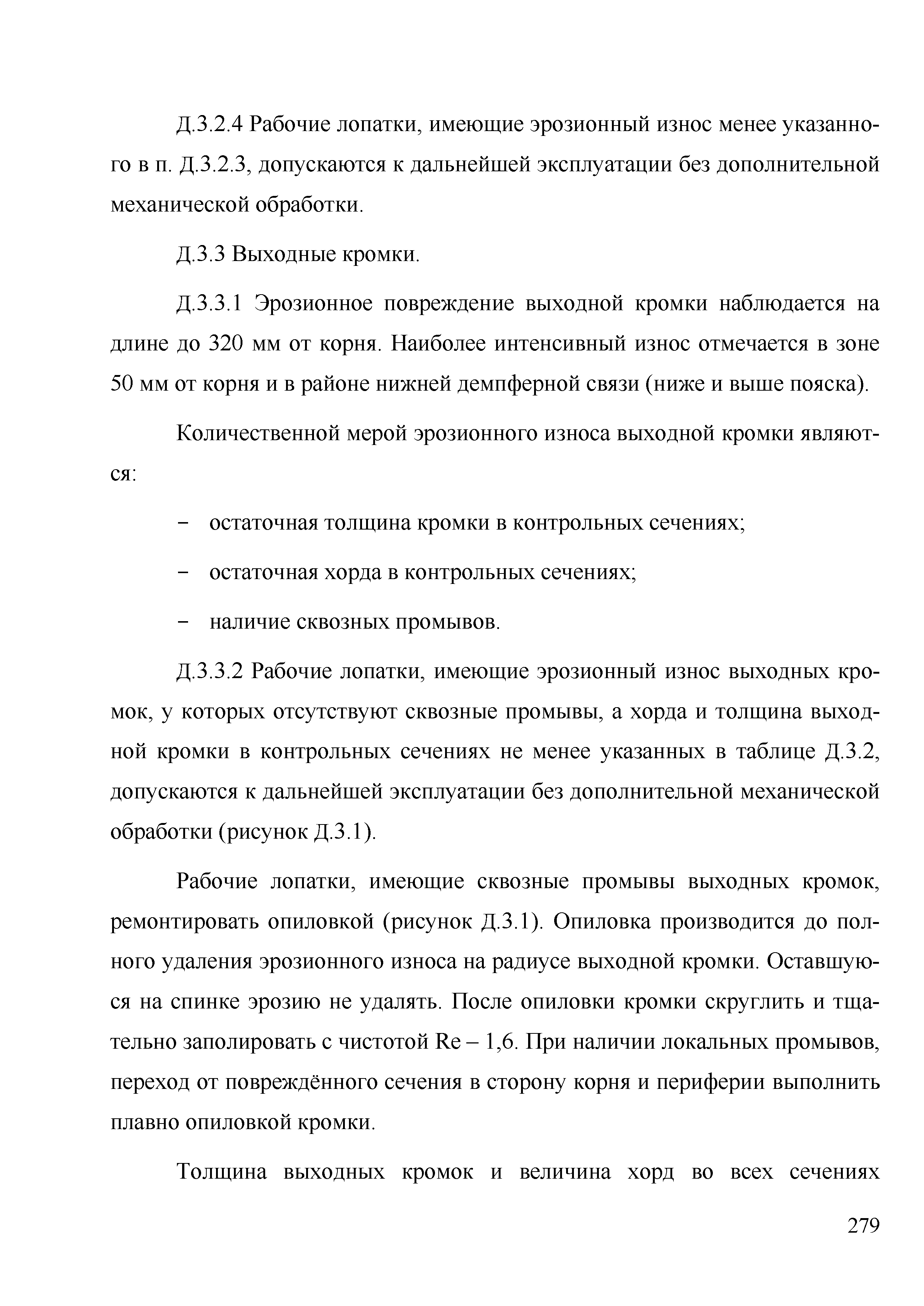 Д.3.2.4 Рабочие лопатки, имеющие эрозионный износ менее указанного в п. Д.3.2.3, допускаются к дальнейшей эксплуатации без дополнительной механической обработки.

Д.3.3 Выходные кромки.

Д.3.3.1 Эрозионное повреждение выходной кромки наблюдается на длине до 320 мм от корня. Наиболее интенсивный износ отмечается в зоне 50 мм от корня и в районе нижней демпферной связи (ниже и выше пояска).

Количественной мерой эрозионного износа выходной кромки являются:

– остаточная толщина кромки в контрольных сечениях;

– остаточная хорда в контрольных сечениях;

– наличие сквозных промывов.

Д.3.3.2 Рабочие лопатки, имеющие эрозионный износ выходных кромок, у которых отсутствуют сквозные промывы, а хорда и толщина выходной кромки в контрольных сечениях не менее указанных в таблице Д.3.2, допускаются к дальнейшей эксплуатации без дополнительной механической обработки (рисунок Д.3.1).

Рабочие лопатки, имеющие сквозные промывы выходных кромок, ремонтировать опиловкой (рисунок Д.3.1). Опиловка производится до полного удаления эрозионного износа на радиусе выходной кромки. Оставшуюся на спинке эрозию не удалять. После опиловки кромки скруглить и тщательно заполировать с чистотой Re – 1,6. При наличии локальных промывов, переход от повреждённого сечения в сторону корня и периферии выполнить плавно опиловкой кромки.

Толщина выходных кромок и величина хорд во всех сечениях

279